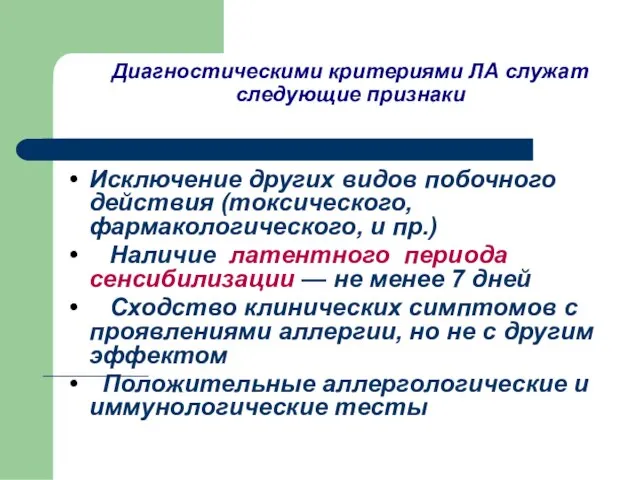 Диагностическими критериями ЛА служат следующие признаки

• Исключение других видов побочного действия (токсического, фармакологического, и пр.)
• Наличие латентного периода сенсибилизации — не менее 7 дней
• Сходство клинических симптомов с проявлениями аллергии, но не с другим эффектом
• Положительные аллергологические и иммунологические тесты